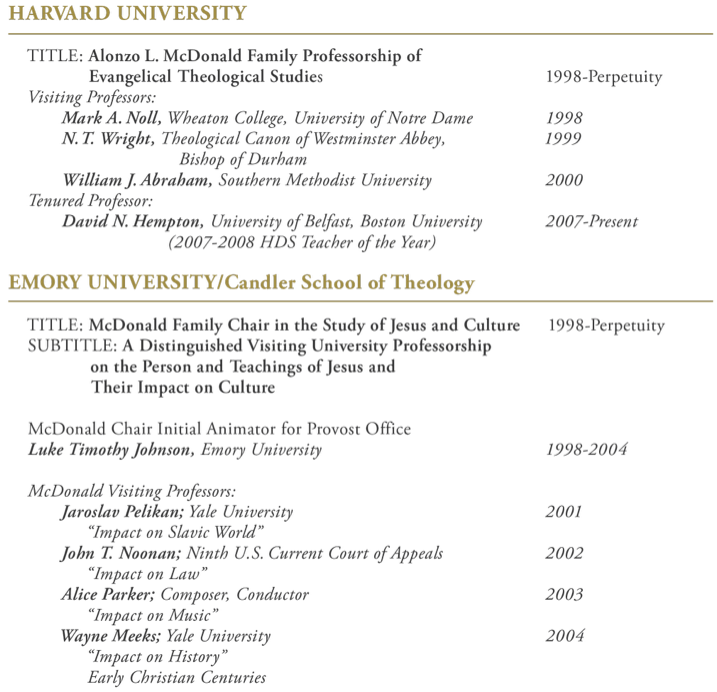 HARVARD UNIVERSITY

TITLE: Alonzo L. McDonald Family Professorship of Evangelical Theological Studies 1998-Perpetuity

Visiting Professors:

Mark A. Noll, Wheaton College, University of Notre Dame 1998

N. T. Wright, Theological Canon of Westminster Abbey, Bishop of Durham 1999

William J. Abraham, Southern Methodist University 2000

Tenured Professor:

David N. Hempton, University of Belfast, Boston University (2007-2008 HDS Teacher of the Year) 2007-Present

EMORY UNIVERSITY/Candler School of Theology

TITLE: McDonald Family Chair in the Study of Jesus and Culture 1998-Perpetuity

SUBTITLE: A Distinguished Visiting University Professorship on the Person and Teachings of Jesus and Their Impact on Culture

McDonald Chair Initial Animator for Provost Office

Luke Timothy Johnson, Emory University 1998-2004

McDonald Visiting Professors:

Jaroslav Pelikan; Yale University 2001
"Impact on Slavic World"

John T. Noonan; Ninth U.S. Current Court of Appeals 2002
"Impact on Law"

Alice Parker; Composer, Conductor 2003
"Impact on Music"

Wayne Meeks; Yale University 2004
"Impact on History"
Early Christian Centuries